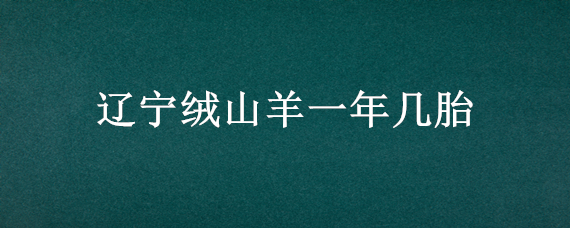 辽宁绒山羊一年几胎